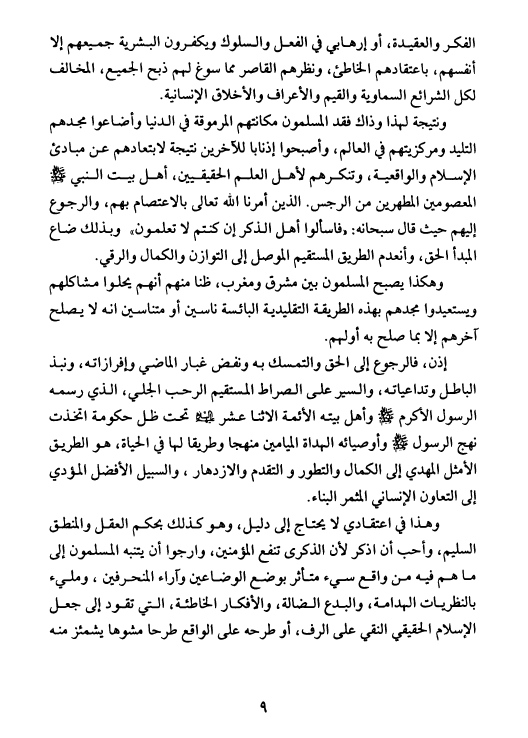 الفكر والعقيدة، أو إرهابي في الفعل والسلوك ويكفرون البشرية جميعهم إلا أنفسهم، باعتقادهم الخاطئ، ونظرهم القاصر مما سوغ لهم ذبح الجميع، المخالف لكل الشرائع السماوية والقيم والأعراف والأخلاق الإنسانية.

ونتيجة لهذا وذاك فقد المسلمون مكانتهم المرموقة في الدنيا وأضاعوا مجدهم التليد ومركزيتهم في العالم، وأصبحوا إذنابا للآخرين نتيجة لابتعادهم عن مبادئ الإسلام والواقعية، وتنكرهم لأهل العلم الحقيقيين، أهل بيت النبي ﷺ المعصومين المطهرين من الرجس. الذين أمرنا الله تعالى بالاعتصام بهم، والرجوع إليهم حيث قال سبحانه: ﴿فاسألوا أهل الذكر إن كنتم لا تعلمون﴾ وبذلك ضاع المبدأ الحق، وأنعدم الطريق المستقيم الموصل إلى التوازن والكمال والرقي.

وهكذا يصبح المسلمون بين مشرق ومغرب، ظنا منهم أنهم يحلوا مشاكلهم ويستعيدوا مجدهم بهذه الطريقة التقليدية البائسة ناسين أو متناسين انه لا يصلح آخرهم إلا بما صلح به أولهم.

إذن، فالرجوع إلى الحق والتمسك به ونفض غبار الماضي وإفرازاته، ونبذ الباطل وتداعياته، والسير على الصراط المستقيم الرحب الجلي، الذي رسمه الرسول الأكرم ﷺ وأهل بيته الأئمة الاثنا عشر ﷺ تحت ظل حكومة اتخذت نهج الرسول ﷺ وأوصيائه الهداة الميامين منهجا وطريقا لها في الحياة، هو الطريق الأمثل المهدي إلى الكمال والتطور و التقدم والازدهار ، والسبيل الأفضل المؤدي إلى التعاون الإنساني المثمر البناء.

وهذا في اعتقادي لا يحتاج إلى دليل، وهو كذلك بحكم العقل والمنطق السليم، وأحب أن اذكر لأن الذكرى تنفع المؤمنين، وارجوا أن يتنبه المسلمون إلى ما هم فيه من واقع سيء متأثر بوضع الوضاعين وآراء المنحرفين ، ومليء بالنظريات الهدامة، والبدع الضالة، والأفكار الخاطئة، التي تقود إلى جعل الإسلام الحقيقي النقي على الرف، أو طرحه على الواقع طرحا مشوها يشمئز منه

٩